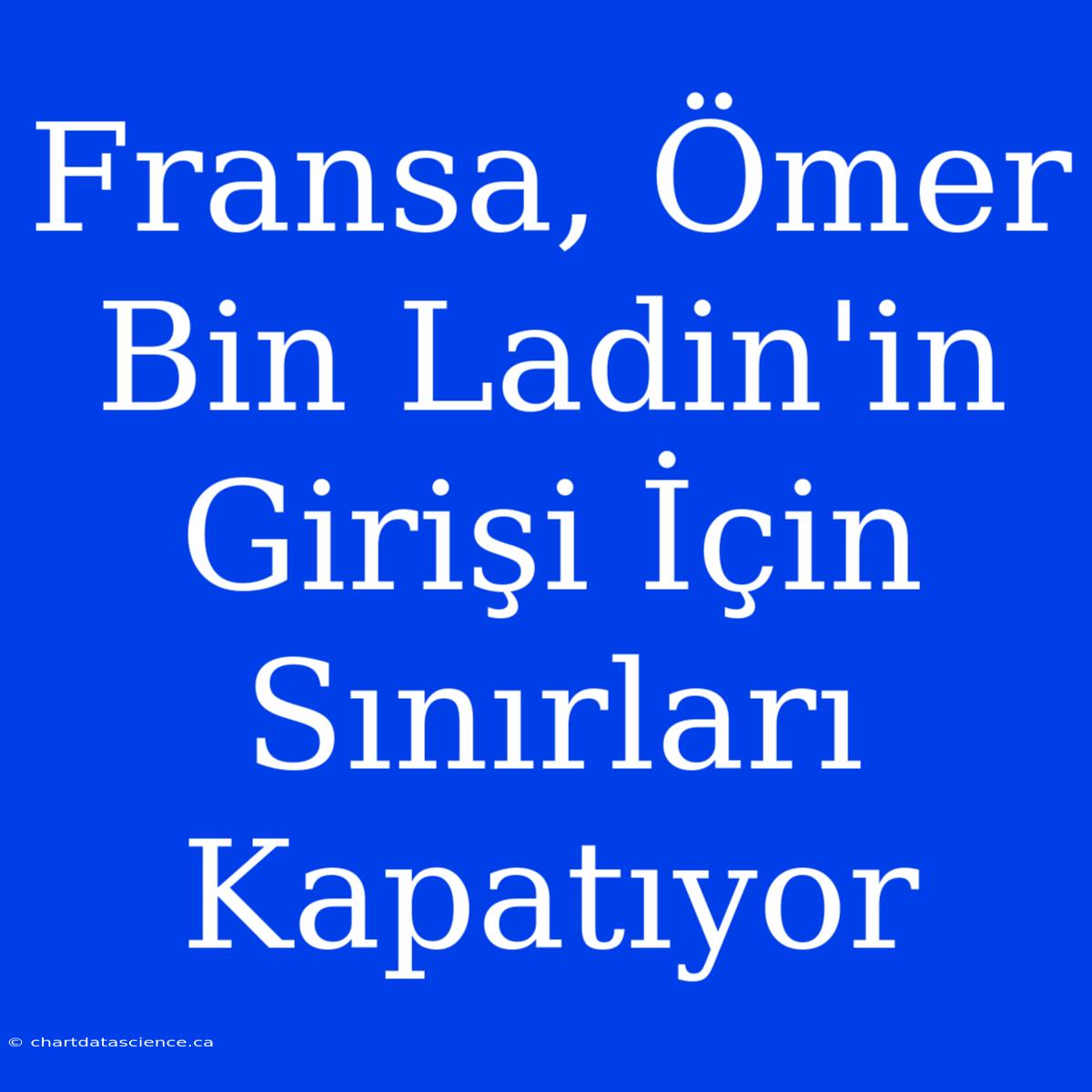 Fransa, Ömer Bin Ladin'in Girişi İçin Sınırları Kapatıyor

© chartdatascience.ca